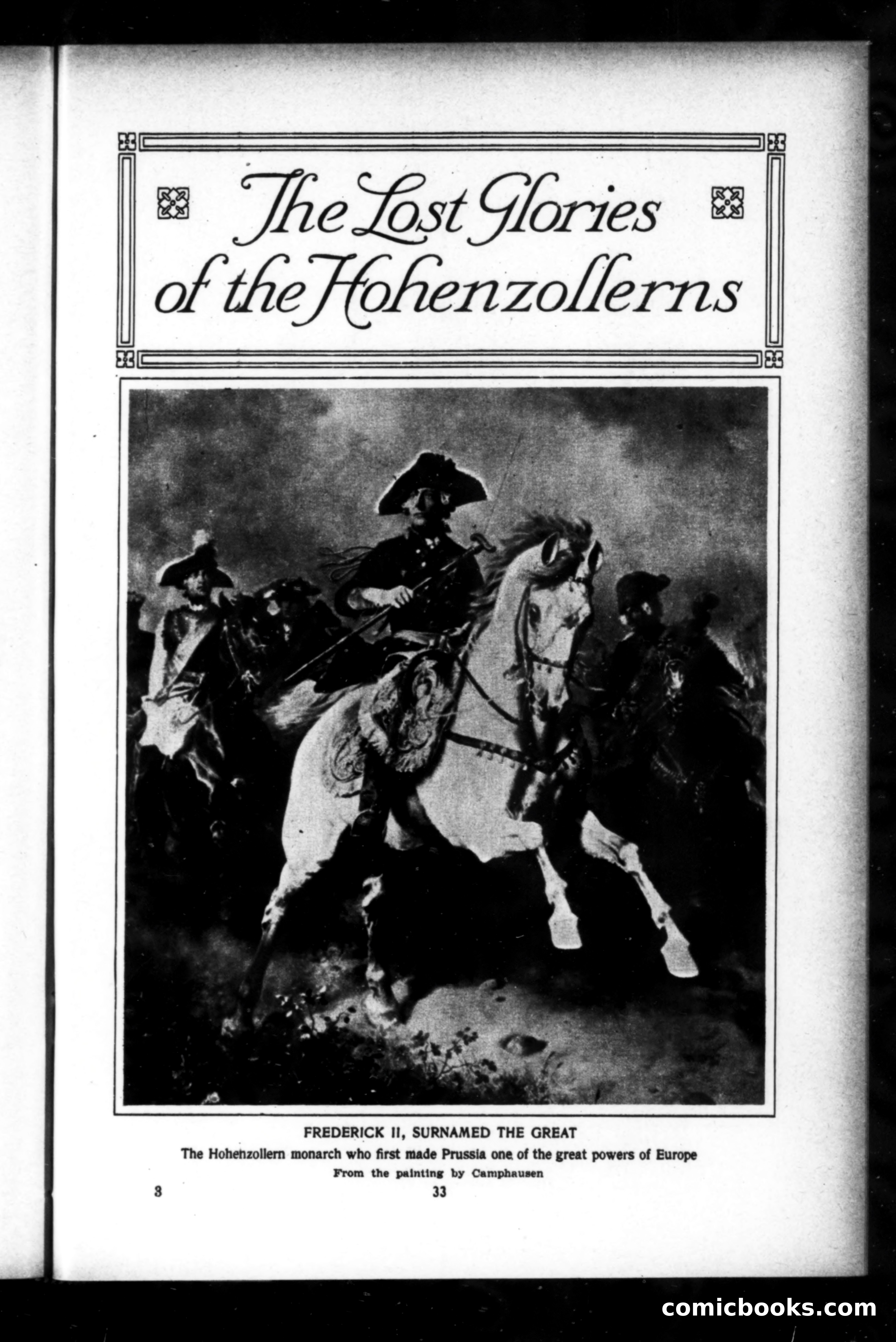 The Lost Glories of the Hohenzollerns

FREDERICK II, SURNAMED THE GREAT

The Hohenzollern monarch who first made Prussia one of the great powers of Europe

From the painting by Camphausen

3

33

comicbooks.com